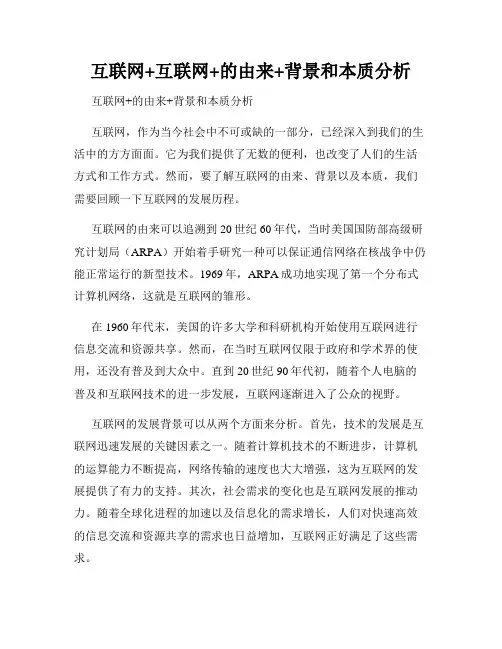 互联网+互联网+的由来+背景和本质分析

互联网+的由来+背景和本质分析

互联网，作为当今社会中不可或缺的一部分，已经深入到我们的生活中的方方面面。它为我们提供了无数的便利，也改变了人们的生活方式和工作方式。然而，要了解互联网的由来、背景以及本质，我们需要回顾一下互联网的发展历程。

互联网的由来可以追溯到20世纪60年代，当时美国国防部高级研究计划局（ARPA）开始着手研究一种可以保证通信网络在核战争中仍能正常运行的新型技术。1969年，ARPA成功地实现了第一个分布式计算机网络，这就是互联网的雏形。

在1960年代末，美国的许多大学和科研机构开始使用互联网进行信息交流和资源共享。然而，在当时互联网仅限于政府和学术界的使用，还没有普及到大众中。直到20世纪90年代初，随着个人电脑的普及和互联网技术的进一步发展，互联网逐渐进入了公众的视野。

互联网的发展背景可以从两个方面来分析。首先，技术的发展是互联网迅速发展的关键因素之一。随着计算机技术的不断进步，计算机的运算能力不断提高，网络传输的速度也大大增强，这为互联网的发展提供了有力的支持。其次，社会需求的变化也是互联网发展的推动力。随着全球化进程的加速以及信息化的需求增长，人们对快速高效的信息交流和资源共享的需求也日益增加，互联网正好满足了这些需求。